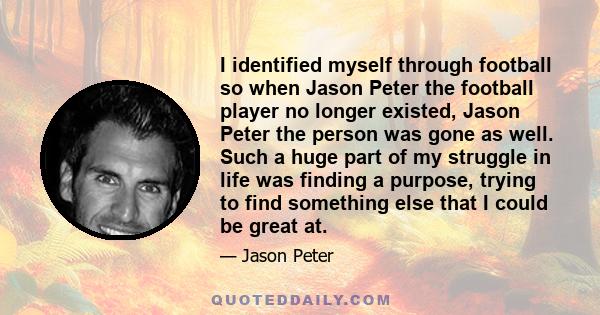 I identified myself through football so when Jason Peter the football player no longer existed, Jason Peter the person was gone as well. Such a huge part of my struggle in life was finding a purpose, trying to find something else that I could be great at.

— Jason Peter

QUOTEDDAILY.COM